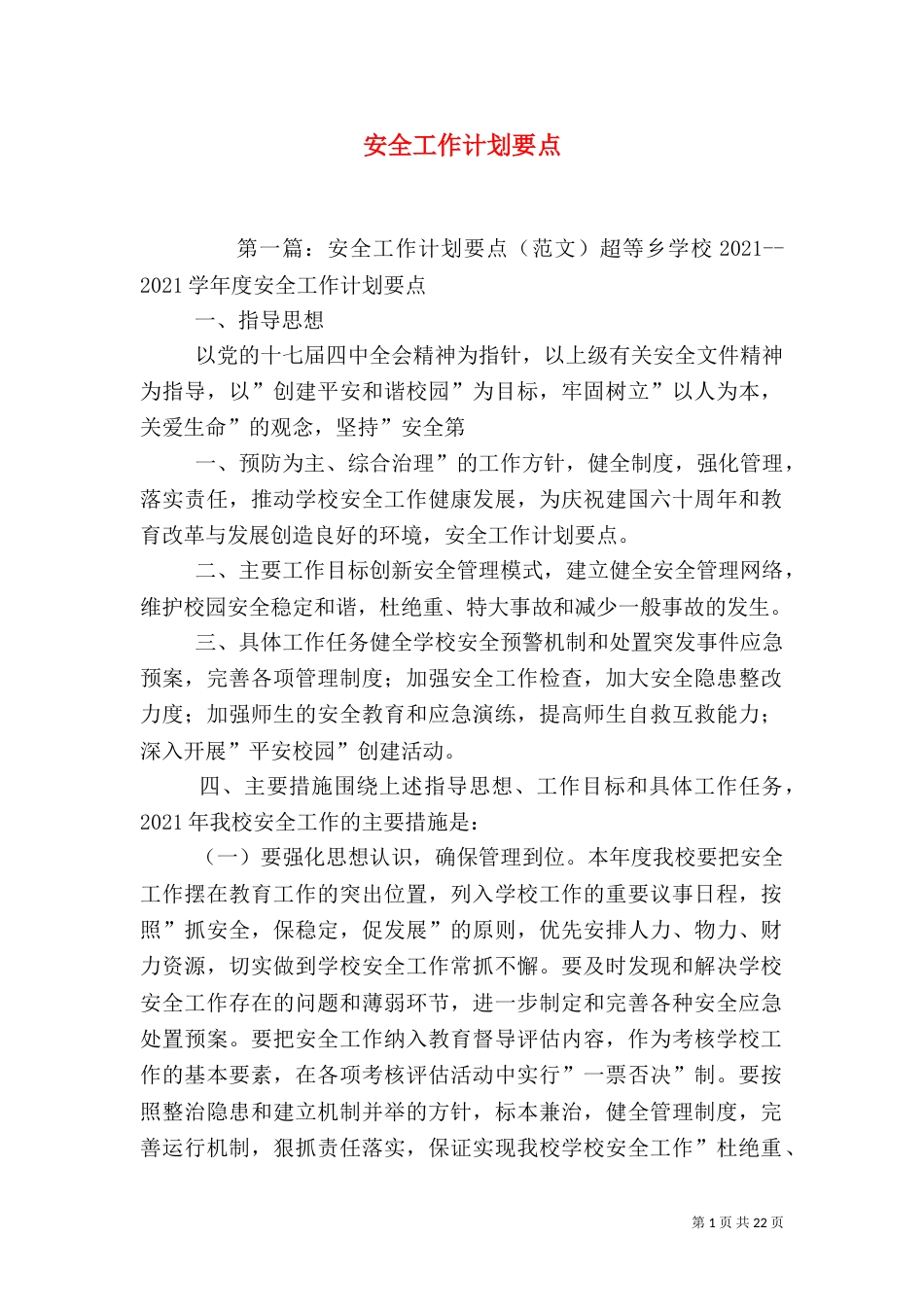 安全工作计划要点

第一篇：安全工作计划要点（范文）超等乡学校 2021--2021 学年度安全工作计划要点

一、指导思想

以党的十七届四中全会精神为指针，以上级有关安全文件精神为指导，以”创建平安和谐校园”为目标，牢固树立”以人为本，关爱生命”的观念，坚持”安全第

一、预防为主、综合治理”的工作方针，健全制度，强化管理，落实责任，推动学校安全工作健康发展，为庆祝建国六十周年和教育改革与发展创造良好的环境，安全工作计划要点。

二、主要工作目标创新安全管理模式，建立健全安全管理网络，维护校园安全稳定和谐，杜绝重、特大事故和减少一般事故的发生。

三、具体工作任务健全学校安全预警机制和处置突发事件应急预案，完善各项管理制度；加强安全工作检查，加大安全隐患整改力度；加强师生的安全教育和应急演练，提高师生自救互救能力；深入开展”平安校园”创建活动。

四、主要措施围绕上述指导思想、工作目标和具体工作任务，2021 年我校安全工作的主要措施是：

（一）要强化思想认识，确保管理到位。本年度我校要把安全工作摆在教育工作的突出位置，列入学校工作的重要议事日程，按照”抓安全，保稳定，促发展”的原则，优先安排人力、物力、财力资源，切实做到学校安全工作常抓不懈。要及时发现和解决学校安全工作存在的问题和薄弱环节，进一步制定和完善各种安全应急处置预案。要把安全工作纳入教育督导评估内容，作为考核学校工作的基本要素，在各项考核评估活动中实行”一票否决”制。要按照整治隐患和建立机制并举的方针，标本兼治，健全管理制度，完善运行机制，狠抓责任落实，保证实现我校学校安全工作”杜绝重、

第 1 页 共 22 页